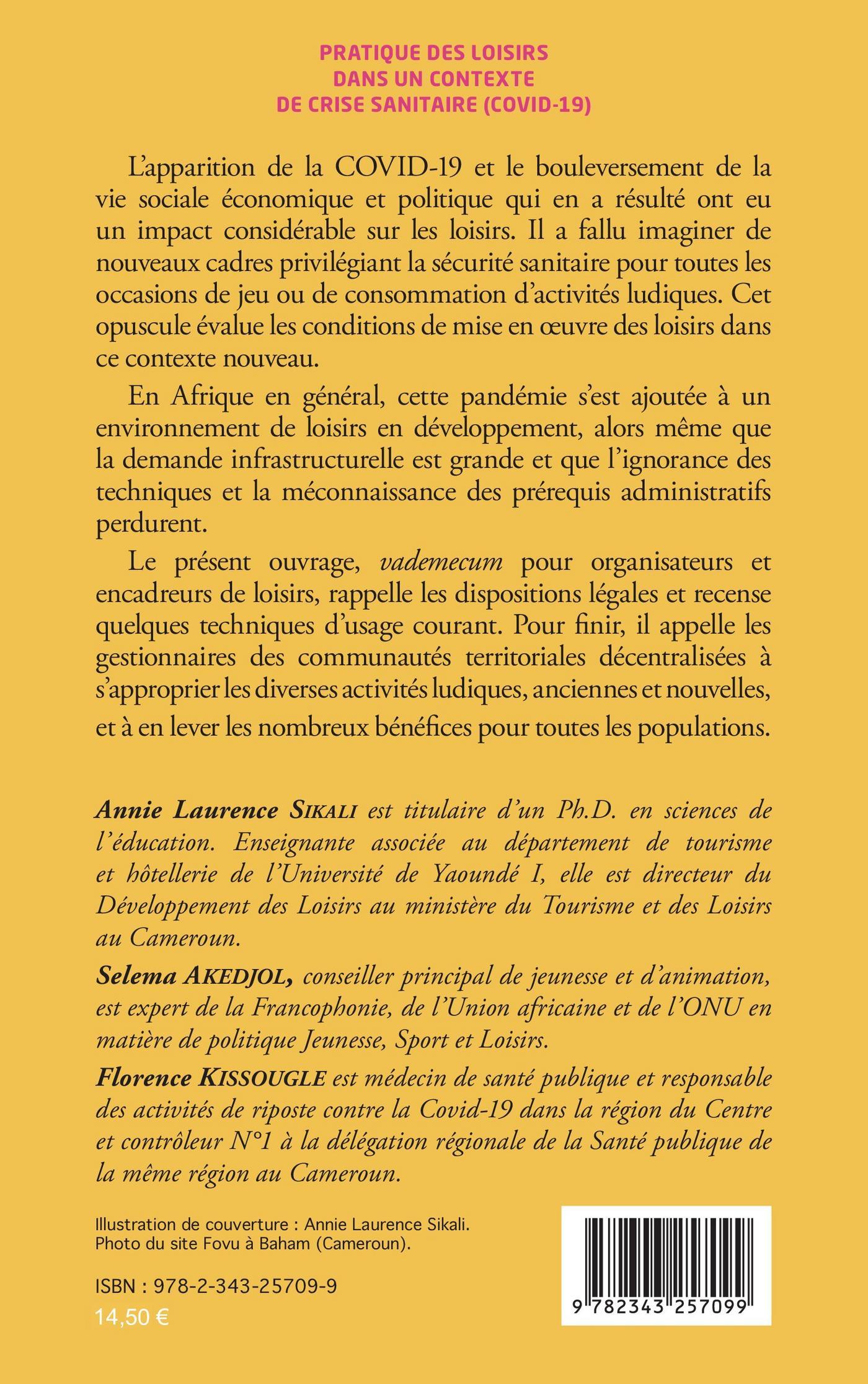 PRATIQUE DES LOISIRS
DANS UN CONTEXTE
DE CRISE SANITAIRE (COVID-19)

L'apparition de la COVID-19 et le bouleversement de la vie sociale économique et politique qui en a résulté ont eu un impact considérable sur les loisirs. Il a fallu imaginer de nouveaux cadres privilégiant la sécurité sanitaire pour toutes les occasions de jeu ou de consommation d'activités ludiques. Cet opuscule évalue les conditions de mise en œuvre des loisirs dans ce contexte nouveau.

En Afrique en général, cette pandémie s'est ajoutée à un environnement de loisirs en développement, alors même que la demande infrastructurelle est grande et que l'ignorance des techniques et la méconnaissance des prérequis administratifs perdurent.

Le présent ouvrage, vademecum pour organisateurs et encadreurs de loisirs, rappelle les dispositions légales et recense quelques techniques d'usage courant. Pour finir, il appelle les gestionnaires des communautés territoriales décentralisées à s'approprier les diverses activités ludiques, anciennes et nouvelles, et à en lever les nombreux bénéfices pour toutes les populations.

Annie Laurence SIKALI est titulaire d'un Ph.D. en sciences de l'éducation. Enseignante associée au département de tourisme et hôtellerie de l'Université de Yaoundé I, elle est directeur du Développement des Loisirs au ministère du Tourisme et des Loisirs au Cameroun.

Selema AKEDJOL, conseiller principal de jeunesse et d'animation, est expert de la Francophonie, de l'Union africaine et de l'ONU en matière de politique Jeunesse, Sport et Loisirs.

Florence KISSOUGLE est médecin de santé publique et responsable des activités de riposte contre la Covid-19 dans la région du Centre et contrôleur N°1 à la délégation régionale de la Santé publique de la même région au Cameroun.

Illustration de couverture : Annie Laurence Sikali.
Photo du site Fovu à Baham (Cameroun).

ISBN : 978-2-343-25709-9
14,50 €

9 782343 257099